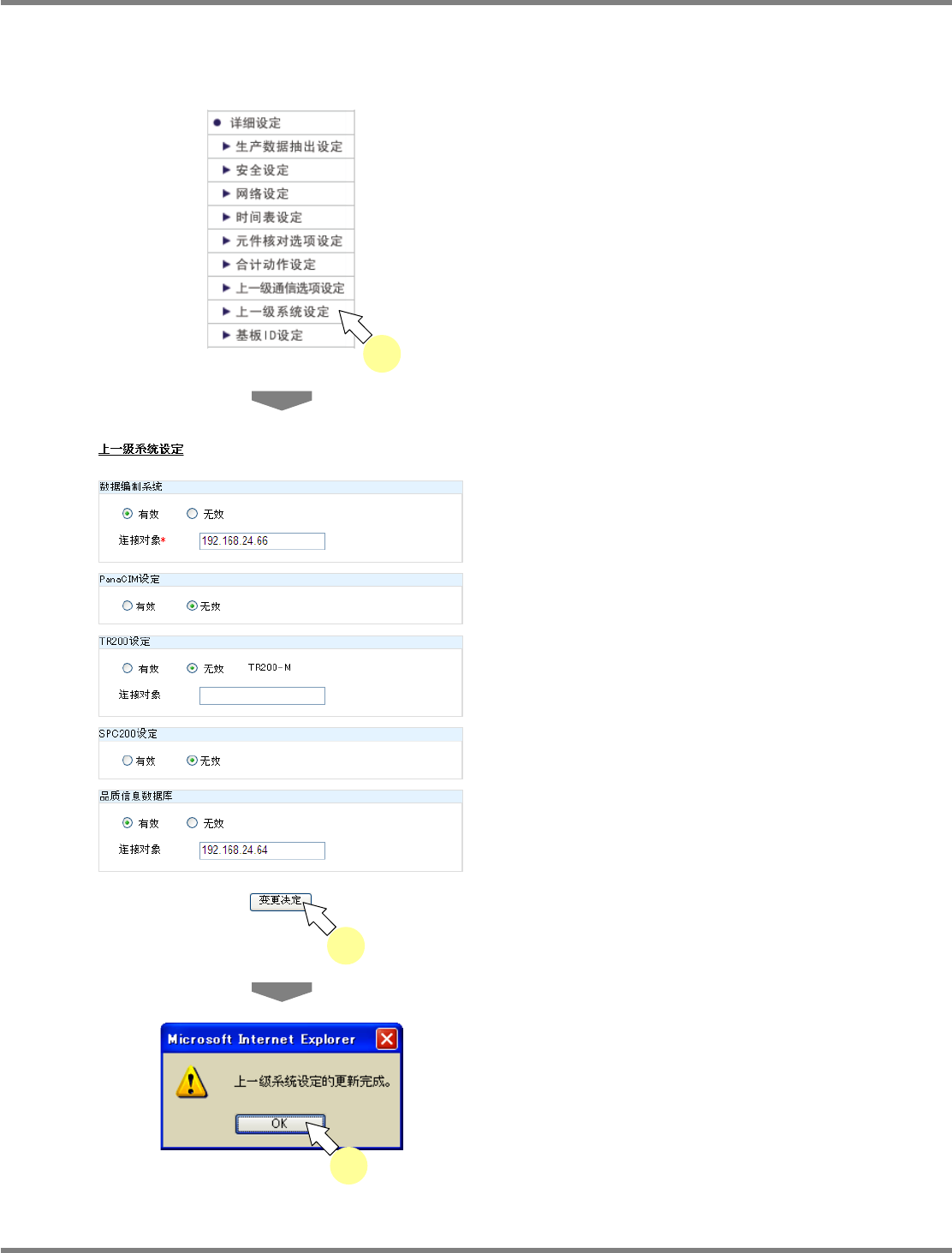 • 详细设定
▶ 生产数据抽出设定
▶ 安全设定
▶ 网络设定
▶ 时间表设定
▶ 元件核对选项设定
▶ 合计动作设定
▶ 上一级通信选项设定
▶ 上一级系统设定
▶ 基板ID设定

上一级系统设定

数据编制系统
有效 无效
连接对象* 192.168.24.66

PanaCIM设定
有效 无效

TR200设定
有效 无效 TR200-M
连接对象

SPC200设定
有效 无效

品质信息数据库
有效 无效
连接对象 192.168.24.64

变更决定

Microsoft Internet Explorer
上一级系统设定的更新完成。
OK